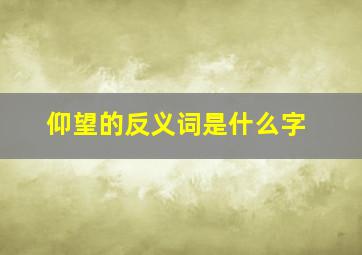 仰望的反义词是什么字